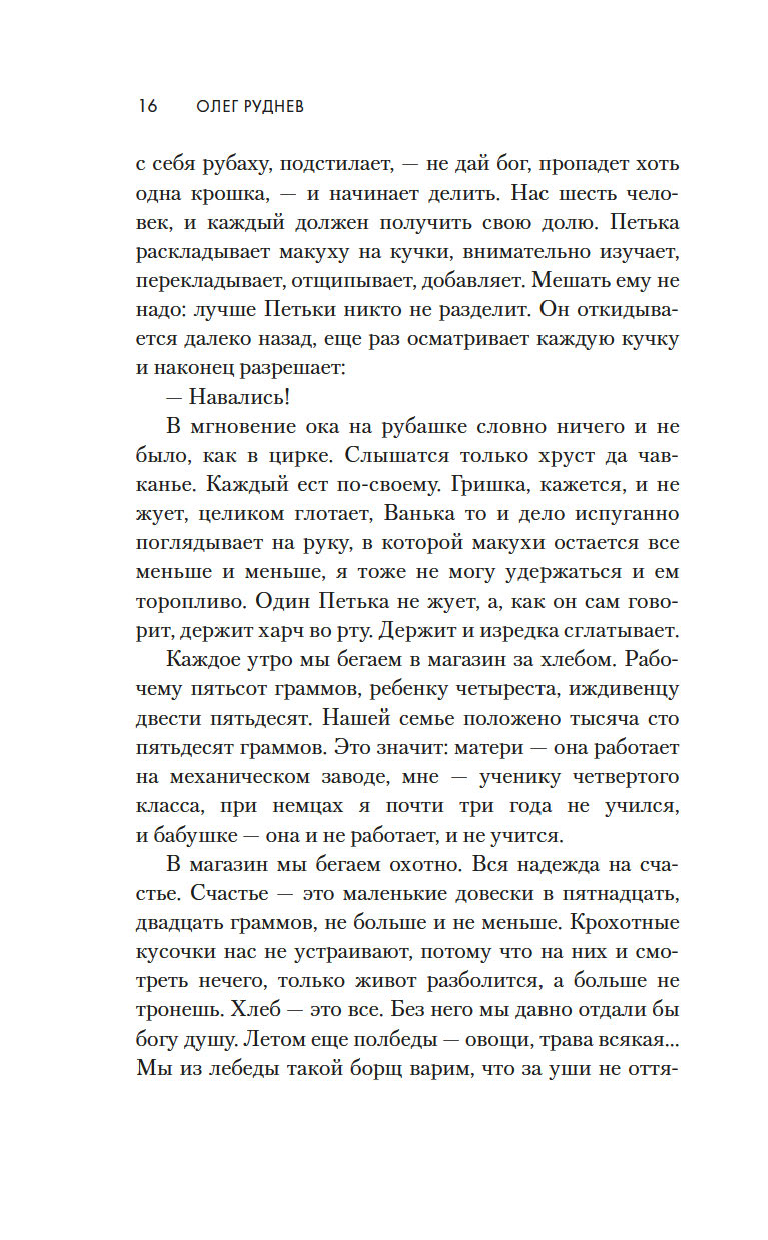 16 ОЛЕГ РУДНЕВ

с себя рубаху, подстилает, — не дай бог, пропадет хоть одна крошка, — и начинает делить. Нас шесть человек, и каждый должен получить свою долю. Петька раскладывает макуху на кучки, внимательно изучает, перекладывает, отщипывает, добавляет. Мешать ему не надо: лучше Петьки никто не разделит. Он откидывается далеко назад, еще раз осматривает каждую кучку и наконец разрешает:

— Навались!

В мгновение ока на рубашке словно ничего и не было, как в цирке. Слышатся только хруст да чавканье. Каждый ест по-своему. Гришка, кажется, и не жует, целиком глотает, Ванька то и дело испуганно поглядывает на руку, в которой макухи остается все меньше и меньше, я тоже не могу удержаться и ем торопливо. Один Петька не жует, а, как он сам говорит, держит харч во рту. Держит и изредка сглатывает.

Каждое утро мы бегаем в магазин за хлебом. Рабочему пятьсот граммов, ребенку четыреста, иждивенцу двести пятьдесят. Нашей семье положено тысяча сто пятьдесят граммов. Это значит: матери — она работает на механическом заводе, мне — ученику четвертого класса, при немцах я почти три года не учился, и бабушке — она и не работает, и не учится.

В магазин мы бегаем охотно. Вся надежда на счастье. Счастье — это маленькие довески в пятнадцать, двадцать граммов, не больше и не меньше. Крохотные кусочки нас не устраивают, потому что на них и смотреть нечего, только живот разболится, а больше не тронешь. Хлеб — это все. Без него мы давно отдали бы богу душу. Летом еще полбеды — овощи, трава всякая... Мы из лебеды такой борщ варим, что за уши не оття-